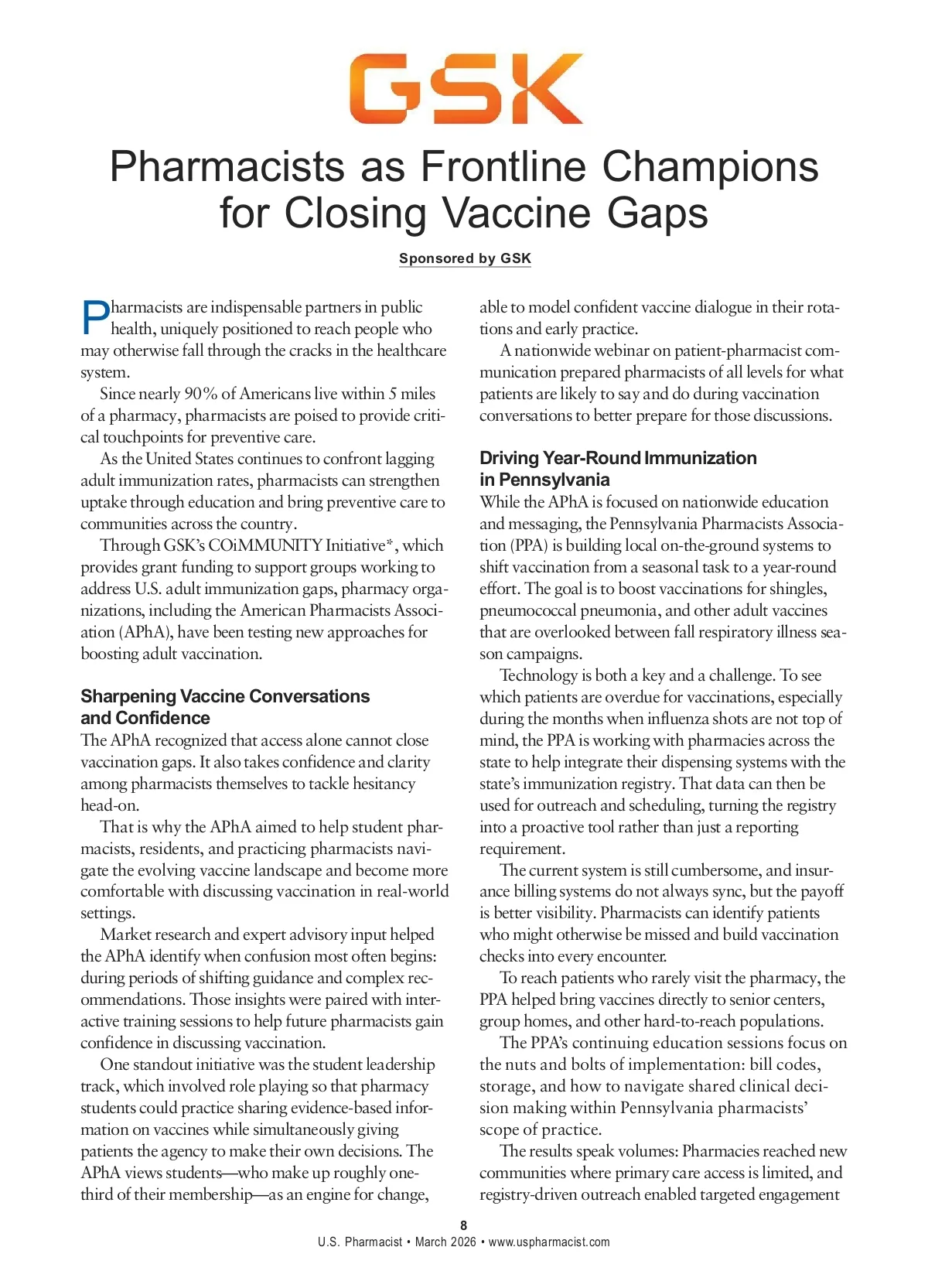 GSK

Pharmacists as Frontline Champions for Closing Vaccine Gaps

Sponsored by GSK

Pharmacists are indispensable partners in public health, uniquely positioned to reach people who may otherwise fall through the cracks in the healthcare system.

Since nearly 90% of Americans live within 5 miles of a pharmacy, pharmacists are poised to provide critical touchpoints for preventive care.

As the United States continues to confront lagging adult immunization rates, pharmacists can strengthen uptake through education and bring preventive care to communities across the country.

Through GSK's COiMMUNITY Initiative*, which provides grant funding to support groups working to address U.S. adult immunization gaps, pharmacy organizations, including the American Pharmacists Association (APhA), have been testing new approaches for boosting adult vaccination.

Sharpening Vaccine Conversations and Confidence

The APhA recognized that access alone cannot close vaccination gaps. It also takes confidence and clarity among pharmacists themselves to tackle hesitancy head-on.

That is why the APhA aimed to help student pharmacists, residents, and practicing pharmacists navigate the evolving vaccine landscape and become more comfortable with discussing vaccination in real-world settings.

Market research and expert advisory input helped the APhA identify when confusion most often begins: during periods of shifting guidance and complex recommendations. Those insights were paired with interactive training sessions to help future pharmacists gain confidence in discussing vaccination.

One standout initiative was the student leadership track, which involved role playing so that pharmacy students could practice sharing evidence-based information on vaccines while simultaneously giving patients the agency to make their own decisions. The APhA views students—who make up roughly one-third of their membership—as an engine for change, able to model confident vaccine dialogue in their rotations and early practice.

A nationwide webinar on patient-pharmacist communication prepared pharmacists of all levels for what patients are likely to say and do during vaccination conversations to better prepare for those discussions.

Driving Year-Round Immunization in Pennsylvania

While the APhA is focused on nationwide education and messaging, the Pennsylvania Pharmacists Association (PPA) is building local on-the-ground systems to shift vaccination from a seasonal task to a year-round effort. The goal is to boost vaccinations for shingles, pneumococcal pneumonia, and other adult vaccines that are overlooked between fall respiratory illness season campaigns.

Technology is both a key and a challenge. To see which patients are overdue for vaccinations, especially during the months when influenza shots are not top of mind, the PPA is working with pharmacies across the state to help integrate their dispensing systems with the state's immunization registry. That data can then be used for outreach and scheduling, turning the registry into a proactive tool rather than just a reporting requirement.

The current system is still cumbersome, and insurance billing systems do not always sync, but the payoff is better visibility. Pharmacists can identify patients who might otherwise be missed and build vaccination checks into every encounter.

To reach patients who rarely visit the pharmacy, the PPA helped bring vaccines directly to senior centers, group homes, and other hard-to-reach populations.

The PPA's continuing education sessions focus on the nuts and bolts of implementation: bill codes, storage, and how to navigate shared clinical decision making within Pennsylvania pharmacists' scope of practice.

The results speak volumes: Pharmacies reached new communities where primary care access is limited, and registry-driven outreach enabled targeted engagement

8
U.S. Pharmacist • March 2026 • www.uspharmacist.com